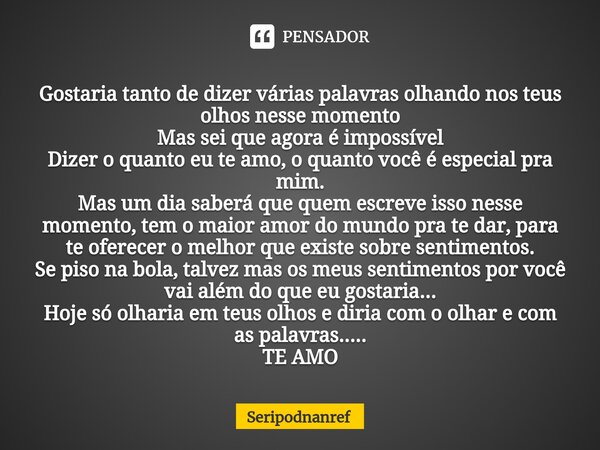 PENSADOR

Gostaria tanto de dizer várias palavras olhando nos teus olhos nesse momento
Mas sei que agora é impossível
Dizer o quanto eu te amo, o quanto você é especial pra mim.
Mas um dia saberá que quem escreve isso nesse momento, tem o maior amor do mundo pra te dar, para te oferecer o melhor que existe sobre sentimentos.
Se piso na bola, talvez mas os meus sentimentos por você vai além do que eu gostaria...
Hoje só olharia em teus olhos e diria com o olhar e com as palavras.....
TE AMO

Seripodnanref